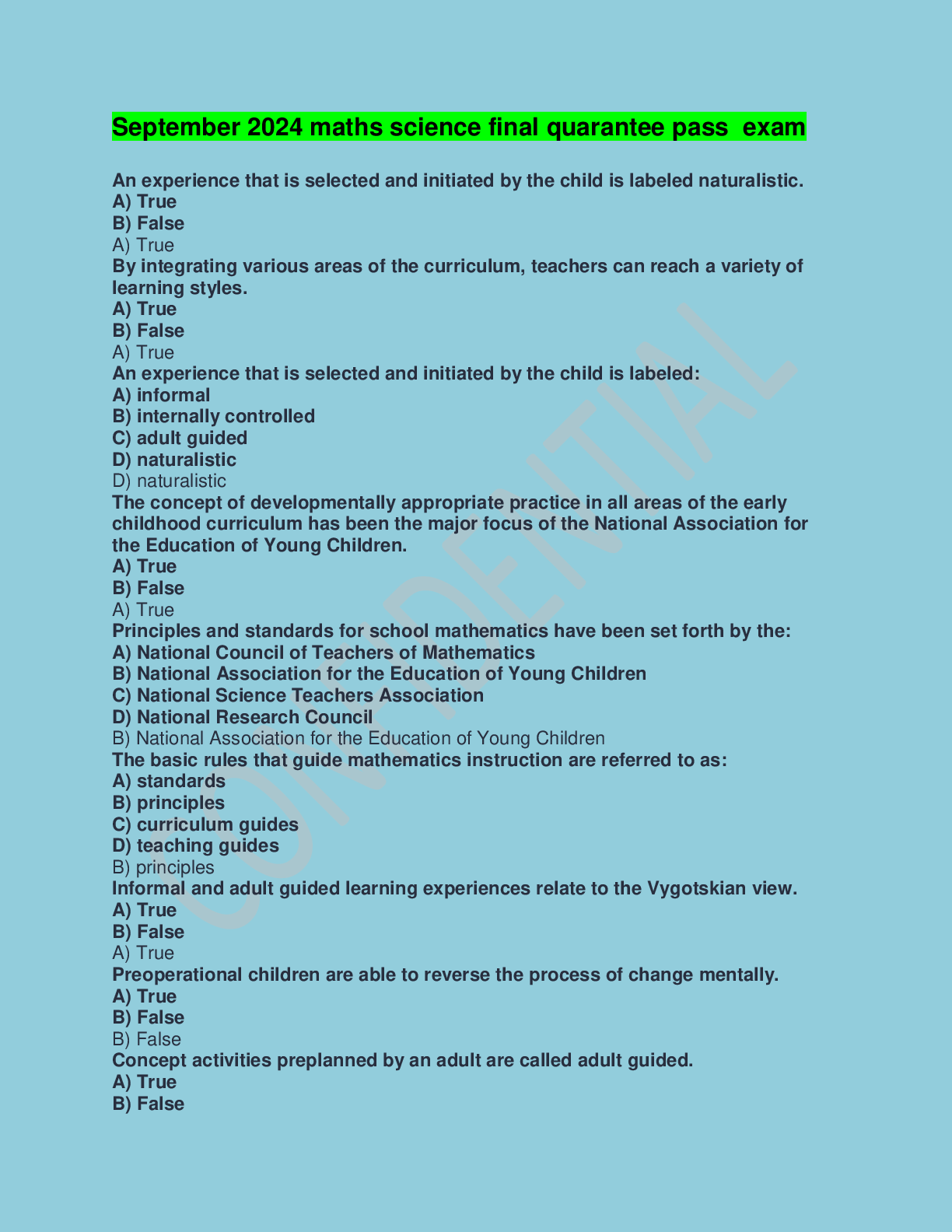 September 2024 maths science final quarantee pass exam

An experience that is selected and initiated by the child is labeled naturalistic.
A) True
B) False
A) True
By integrating various areas of the curriculum, teachers can reach a variety of learning styles.
A) True
B) False
A) True
An experience that is selected and initiated by the child is labeled:
A) informal
B) internally controlled
C) adult guided
D) naturalistic
D) naturalistic
The concept of developmentally appropriate practice in all areas of the early childhood curriculum has been the major focus of the National Association for the Education of Young Children.
A) True
B) False
A) True
Principles and standards for school mathematics have been set forth by the:
A) National Council of Teachers of Mathematics
B) National Association for the Education of Young Children
C) National Science Teachers Association
D) National Research Council
B) National Association for the Education of Young Children
The basic rules that guide mathematics instruction are referred to as:
A) standards
B) principles
C) curriculum guides
D) teaching guides
B) principles
Informal and adult guided learning experiences relate to the Vygotskian view.
A) True
B) False
A) True
Preoperational children are able to reverse the process of change mentally.
A) True
B) False
B) False
Concept activities preplanned by an adult are called adult guided.
A) True
B) False

CONFIDENTIAL